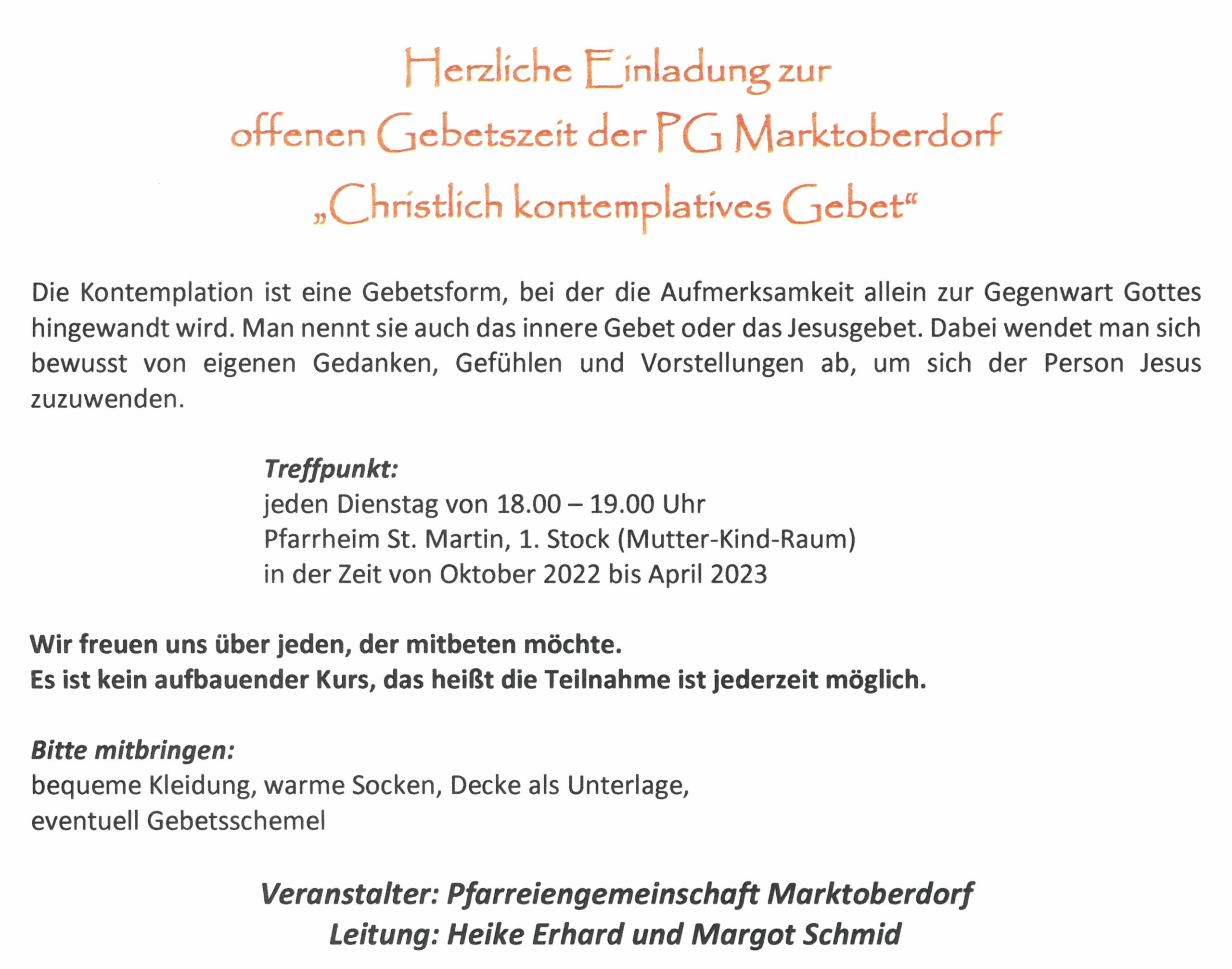 Herzliche Einladung zur
offenen Gebetszeit der PG Marktoberdorf
„Christlich kontemplatives Gebet“

Die Kontemplation ist eine Gebetsform, bei der die Aufmerksamkeit allein zur Gegenwart Gottes hingewandt wird. Man nennt sie auch das innere Gebet oder das Jesusgebet. Dabei wendet man sich bewusst von eigenen Gedanken, Gefühlen und Vorstellungen ab, um sich der Person Jesus zuzuwenden.

Treffpunkt:
jeden Dienstag von 18.00 – 19.00 Uhr
Pfarrheim St. Martin, 1. Stock (Mutter-Kind-Raum)
in der Zeit von Oktober 2022 bis April 2023

Wir freuen uns über jeden, der mitbeten möchte.
Es ist kein aufbauender Kurs, das heißt die Teilnahme ist jederzeit möglich.

Bitte mitbringen:
bequeme Kleidung, warme Socken, Decke als Unterlage,
eventuell Gebetsschemel

Veranstalter: Pfarreiengemeinschaft Marktoberdorf
Leitung: Heike Erhard und Margot Schmid